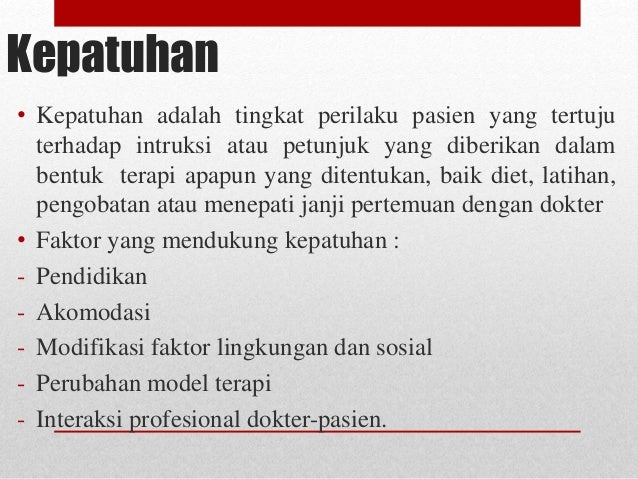 Kepatuhan

• Kepatuhan adalah tingkat perilaku pasien yang tertuju terhadap intruksi atau petunjuk yang diberikan dalam bentuk terapi apapun yang ditentukan, baik diet, latihan, pengobatan atau menepati janji pertemuan dengan dokter
• Faktor yang mendukung kepatuhan :
- Pendidikan
- Akomodasi
- Modifikasi faktor lingkungan dan sosial
- Perubahan model terapi
- Interaksi profesional dokter-pasien.